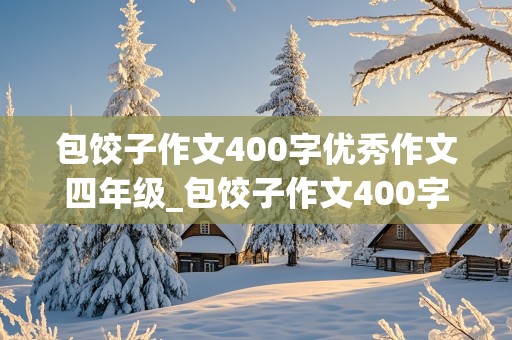 包饺子作文400字优秀作文四年级_包饺子作文400字